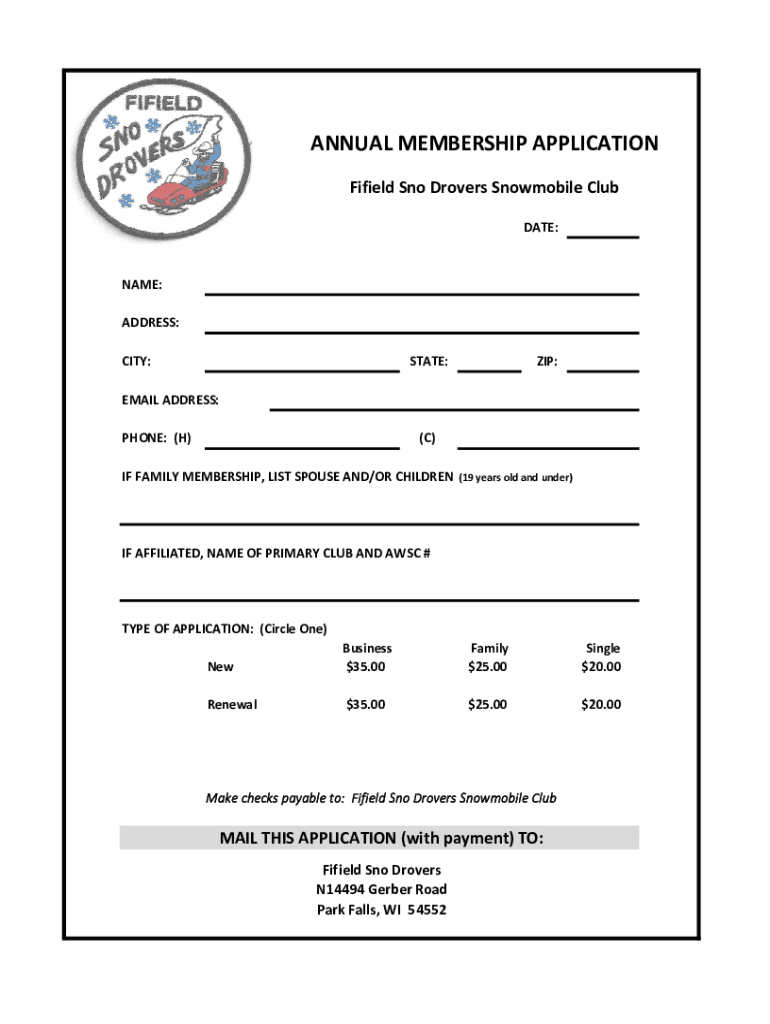 FIFIELD SNO DROVERS

ANNUAL MEMBERSHIP APPLICATION

Fifield Sno Drovers Snowmobile Club

DATE:

NAME:

ADDRESS:

CITY: STATE: ZIP:

EMAIL ADDRESS:

PHONE: (H) (C)

IF FAMILY MEMBERSHIP, LIST SPOUSE AND/OR CHILDREN (19 years old and under)

IF AFFILIATED, NAME OF PRIMARY CLUB AND AWSC #

TYPE OF APPLICATION: (Circle One)

| | Business | Family | Single |
|---|---|---|---|
| New | \$35.00 | \$25.00 | \$20.00 |
| Renewal | \$35.00 | \$25.00 | \$20.00 |

Make checks payable to: Fifield Sno Drovers Snowmobile Club

MAIL THIS APPLICATION (with payment) TO:

Fifield Sno Drovers
N14494 Gerber Road
Park Falls, WI 54552